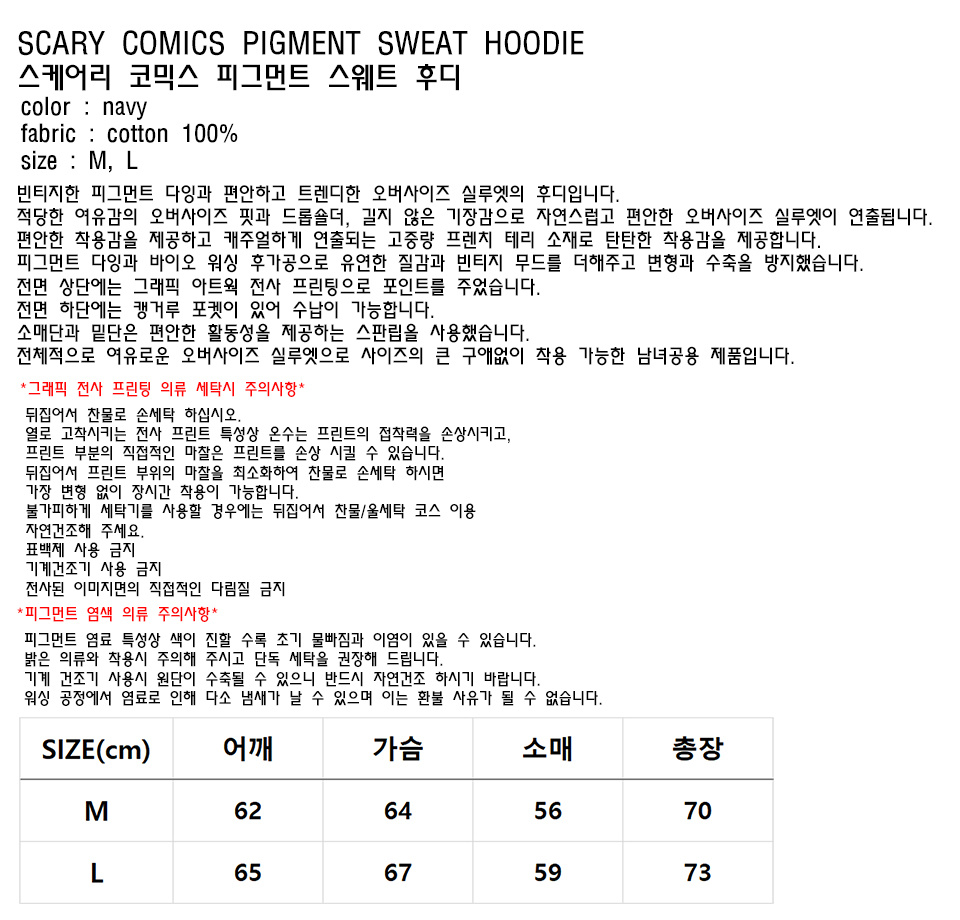 SCARY COMICS PIGMENT SWEAT HOODIE
스케어리 코믹스 피그먼트 스웨트 후디
color : navy
fabric : cotton 100%
size : M, L

빈티지한 피그먼트 다잉과 편안하고 트렌디한 오버사이즈 실루엣의 후디입니다.
적당한 여유감의 오버사이즈 핏과 드롭숄더, 길지 않은 기장감으로 자연스럽고 편안한 오버사이즈 실루엣이 연출됩니다.
편안한 착용감을 제공하고 캐주얼하게 연출되는 고중량 프렌치 테리 소재로 탄탄한 착용감을 제공합니다.
피그먼트 다잉과 바이오 워싱 후가공으로 유연한 질감과 빈티지 무드를 더해주고 변형과 수축을 방지했습니다.
전면 상단에는 그래픽 아트웍 전사 프린팅으로 포인트를 주었습니다.
전면 하단에는 캥거루 포켓이 있어 수납이 가능합니다.
소매단과 밑단은 편안한 활동성을 제공하는 스판립을 사용했습니다.
전체적으로 여유로운 오버사이즈 실루엣으로 사이즈의 큰 구애없이 착용 가능한 남녀공용 제품입니다.

*그래픽 전사 프린팅 의류 세탁시 주의사항*
뒤집어서 찬물로 손세탁 하십시오.
열로 고착시키는 전사 프린트 특성상 온수는 프린트의 접착력을 손상시키고,
프린트 부분의 직접적인 마찰은 프린트를 손상 시킬 수 있습니다.
뒤집어서 프린트 부위의 마찰을 최소화하여 찬물로 손세탁 하시면
가장 변형 없이 장시간 착용이 가능합니다.
불가피하게 세탁기를 사용할 경우에는 뒤집어서 찬물/울세탁 코스 이용
자연건조해 주세요.
표백제 사용 금지
기계건조기 사용 금지
전사된 이미지면의 직접적인 다림질 금지

*피그먼트 염색 의류 주의사항*
피그먼트 염료 특성상 색이 진할 수록 초기 물빠짐과 이염이 있을 수 있습니다.
밝은 의류와 착용시 주의해 주시고 단독 세탁을 권장해 드립니다.
기계 건조기 사용시 원단이 수축될 수 있으니 반드시 자연건조 하시기 바랍니다.
워싱 공정에서 염료로 인해 다소 냄새가 날 수 있으며 이는 환불 사유가 될 수 없습니다.

| SIZE(cm) | 어깨 | 가슴 | 소매 | 총장 |
|---|---|---|---|---|
| M | 62 | 64 | 56 | 70 |
| L | 65 | 67 | 59 | 73 |